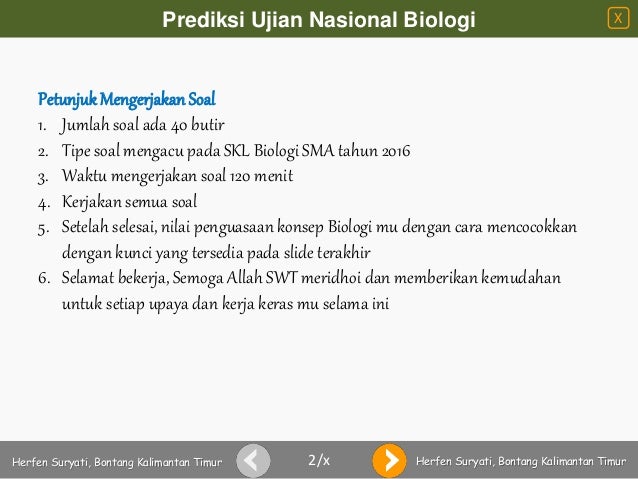 Prediksi Ujian Nasional Biologi

X

Petunjuk Mengerjakan Soal

1. Jumlah soal ada 40 butir
2. Tipe soal mengacu pada SKL Biologi SMA tahun 2016
3. Waktu mengerjakan soal 120 menit
4. Kerjakan semua soal
5. Setelah selesai, nilai penguasaan konsep Biologi mu dengan cara mencocokkan dengan kunci yang tersedia pada slide terakhir
6. Selamat bekerja, Semoga Allah SWT meridhoi dan memberikan kemudahan untuk setiap upaya dan kerja keras mu selama ini

Herfen Suryati, Bontang Kalimantan Timur

2/x

Herfen Suryati, Bontang Kalimantan Timur